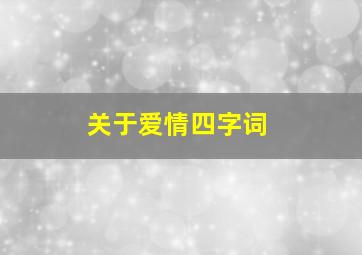 关于爱情四字词